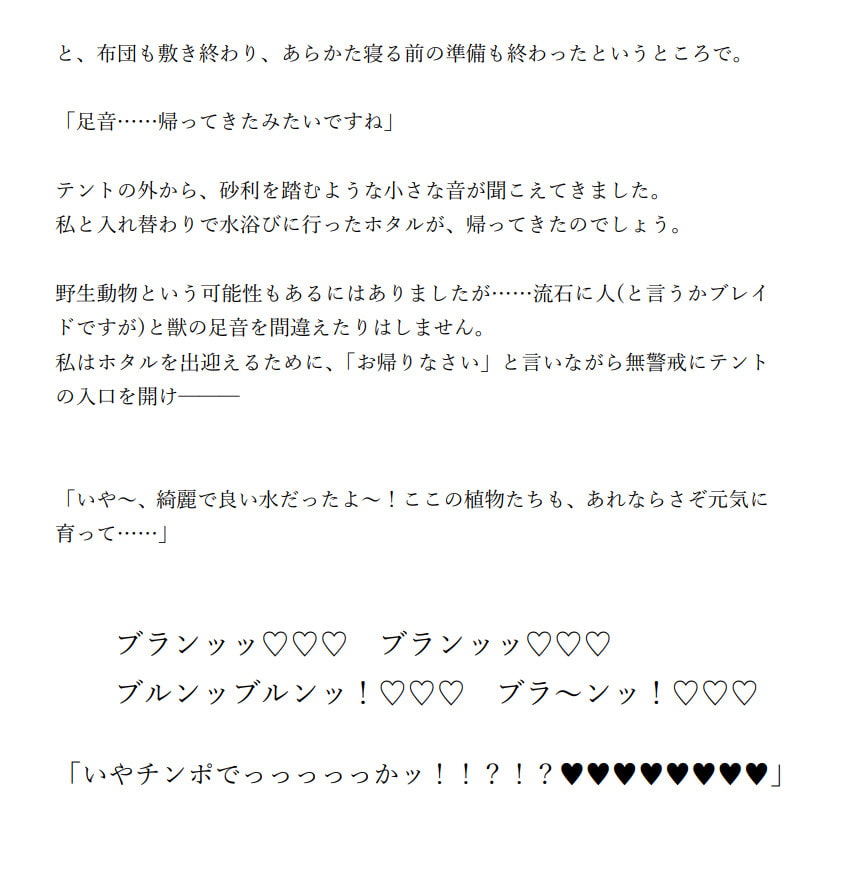 と、布団も敷き終わり、あらかた寝る前の準備も終わったというところで。

「足音……帰ってきたみたいですね」

テントの外から、砂利を踏むような小さな音が聞こえてきました。
私と入れ替わりで水浴びに行ったホタルが、帰ってきたのでしょう。

野生動物という可能性もあるにはありましたが……流石に人(と言うかブレイドですが)と獣の足音を間違えたりはしません。
私はホタルを出迎えるために、「お帰りなさい」と言いながら無警戒にテントの入口を開け———

「いや～、綺麗で良い水だったよ～！ここの植物たちも、あれならさぞ元気に育って……」

ブランッッ♡♡♡ ブランッッ♡♡♡
ブルンッブルンッ！♡♡♡ ブラ～ンッ！♡♡♡

「いやチンポでっっっっっかッ！！？！？♥♥♥♥♥♥♥♥」